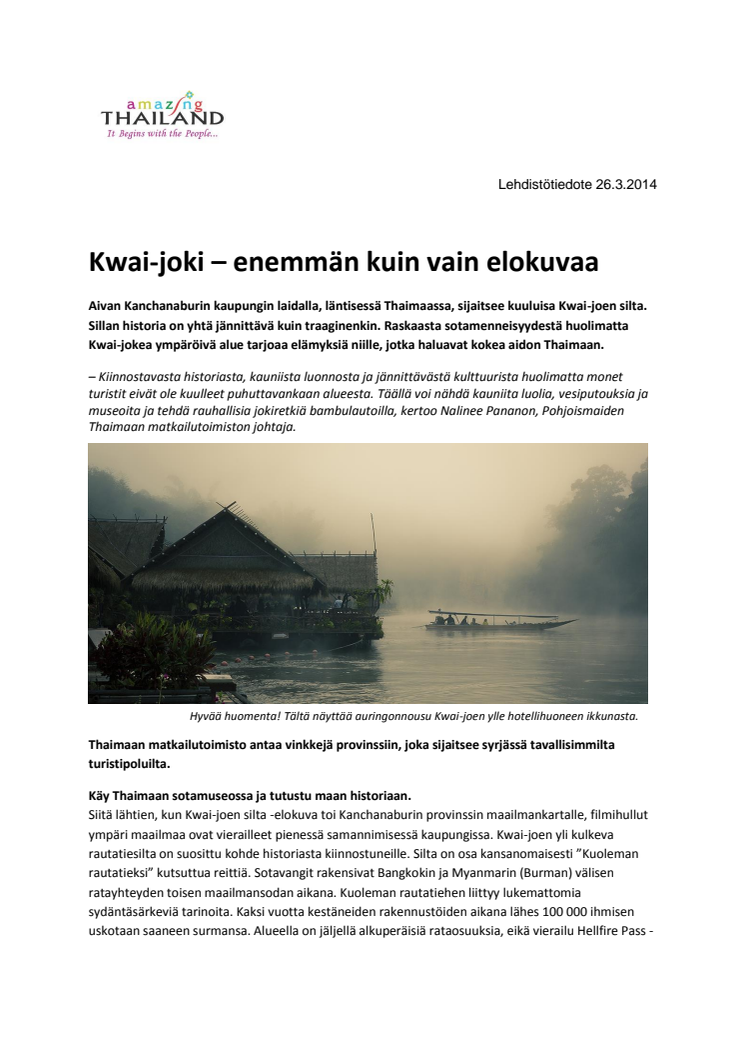 amazing
THAILAND
It Begins with the People...

Lehdistötiedote 26.3.2014

Kwai-joki – enemmän kuin vain elokuvaa

Aivan Kanchanaburin kaupungin laidalla, läntisessä Thaimaassa, sijaitsee kuuluisa Kwai-joen silta. Sillan historia on yhtä jännittävä kuin traaginenkin. Raskaasta sotamenneisyydestä huolimatta Kwai-jokea ympäröivä alue tarjoaa elämyksiä niille, jotka haluavat kokea aidon Thaimaan.

– Kiinnostavasta historiasta, kauniista luonnosta ja jännittävästä kulttuurista huolimatta monet turistit eivät ole kuulleet puhuttavankaan alueesta. Täällä voi nähdä kauniita luolia, vesiputouksia ja museoita ja tehdä rauhallisia jokiretkiä bambulautoilla, kertoo Nalinee Pananon, Pohjoismaiden Thaimaan matkailutoimiston johtaja.

Hyvää huomenta! Tältä näyttää auringonnousu Kwai-joen ylle hotellihuoneen ikkunasta.

Thaimaan matkailutoimisto antaa vinkkejä provinssiin, joka sijaitsee syrjässä tavallisimmilta turistipoluilta.

Käy Thaimaan sotamuseossa ja tutustu maan historiaan.
Siitä lähtien, kun Kwai-joen silta -elokuva toi Kanchanaburin provinssin maailmankartalle, filmihullut ympäri maailmaa ovat vierailleet pienessä samannimisessä kaupungissa. Kwai-joen yli kulkeva rautatiesilta on suosittu kohde historiasta kiinnostuneille. Silta on osa kansanomaisesti ”Kuoleman rautatieksi” kutsuttua reittiä. Sotavangit rakensivat Bangkokin ja Myanmarin (Burman) välisen ratayhteyden toisen maailmansodan aikana. Kuoleman rautatiehen liittyy lukemattomia sydäntäsärkeviä tarinoita. Kaksi vuotta kestäneiden rakennustöiden aikana lähes 100 000 ihmisen uskotaan saaneen surmansa. Alueella on jäljellä alkuperäisiä rataosuuksia, eikä vierailu Hellfire Pass -